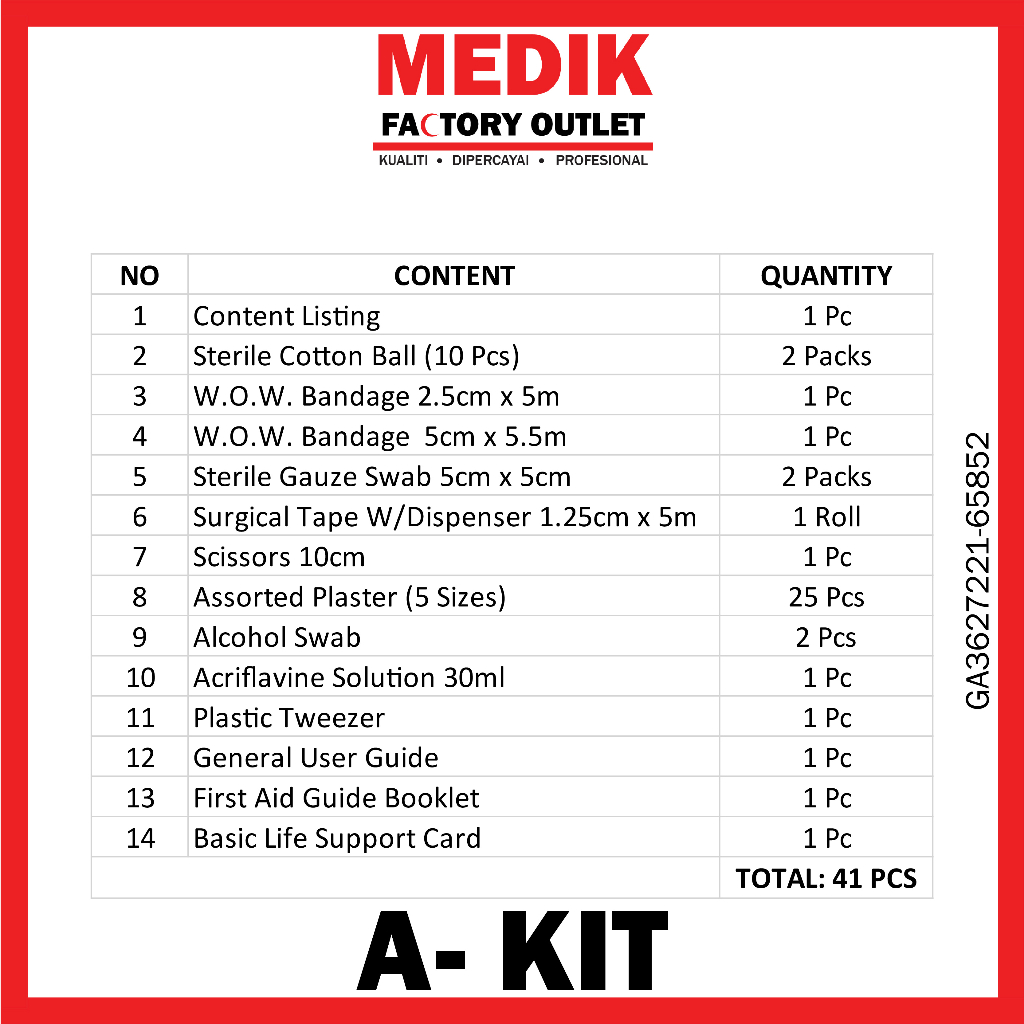 MEDIK
FACTORY OUTLET
KUALITI • DIPERCAYAI • PROFESIONAL

| NO | CONTENT | QUANTITY |
|---|---|---|
| 1 | Content Listing | 1 Pc |
| 2 | Sterile Cotton Ball (10 Pcs) | 2 Packs |
| 3 | W.O.W. Bandage 2.5cm x 5m | 1 Pc |
| 4 | W.O.W. Bandage 5cm x 5.5m | 1 Pc |
| 5 | Sterile Gauze Swab 5cm x 5cm | 2 Packs |
| 6 | Surgical Tape W/Dispenser 1.25cm x 5m | 1 Roll |
| 7 | Scissors 10cm | 1 Pc |
| 8 | Assorted Plaster (5 Sizes) | 25 Pcs |
| 9 | Alcohol Swab | 2 Pcs |
| 10 | Acriflavine Solution 30ml | 1 Pc |
| 11 | Plastic Tweezer | 1 Pc |
| 12 | General User Guide | 1 Pc |
| 13 | First Aid Guide Booklet | 1 Pc |
| 14 | Basic Life Support Card | 1 Pc |
| | | TOTAL: 41 PCS |

GA3627221-65852

A- KIT